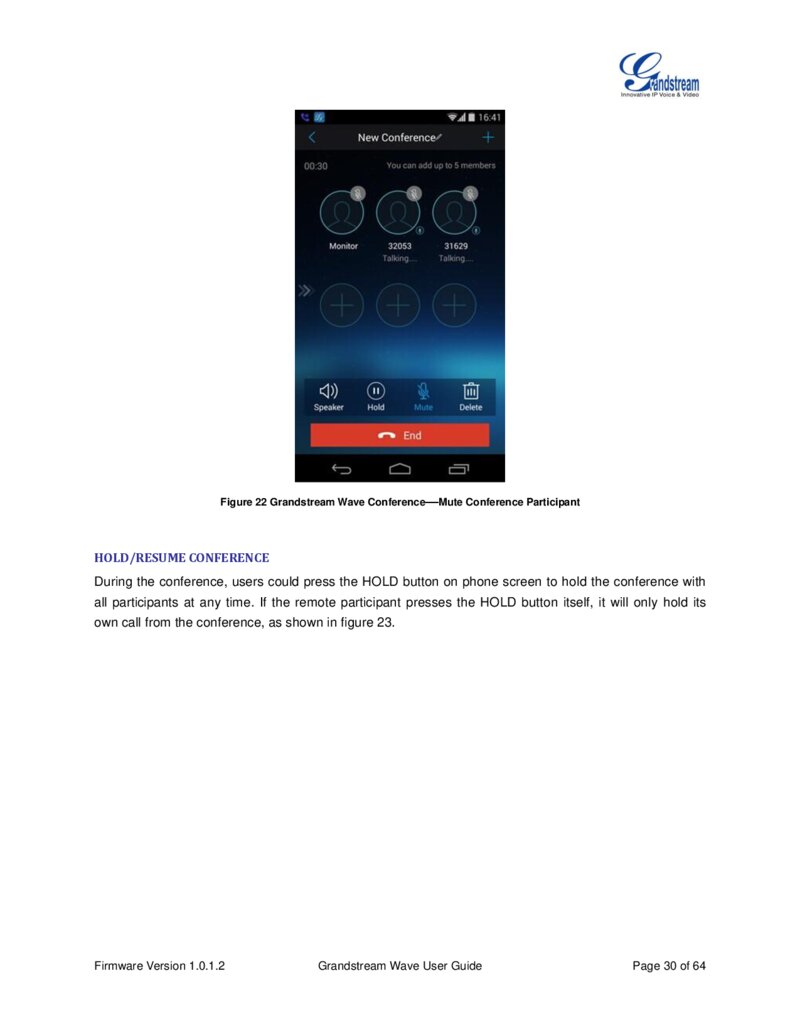 Grandstream
Innovative IP Voice & Video

16:41
New Conference
00:30
You can add up to 5 members
Monitor
32053
Talking....
31629
Talking....
Speaker
Hold
Mute
Delete
End

Figure 22 Grandstream Wave Conference—Mute Conference Participant

HOLD/RESUME CONFERENCE

During the conference, users could press the HOLD button on phone screen to hold the conference with all participants at any time. If the remote participant presses the HOLD button itself, it will only hold its own call from the conference, as shown in figure 23.

Firmware Version 1.0.1.2
Grandstream Wave User Guide
Page 30 of 64